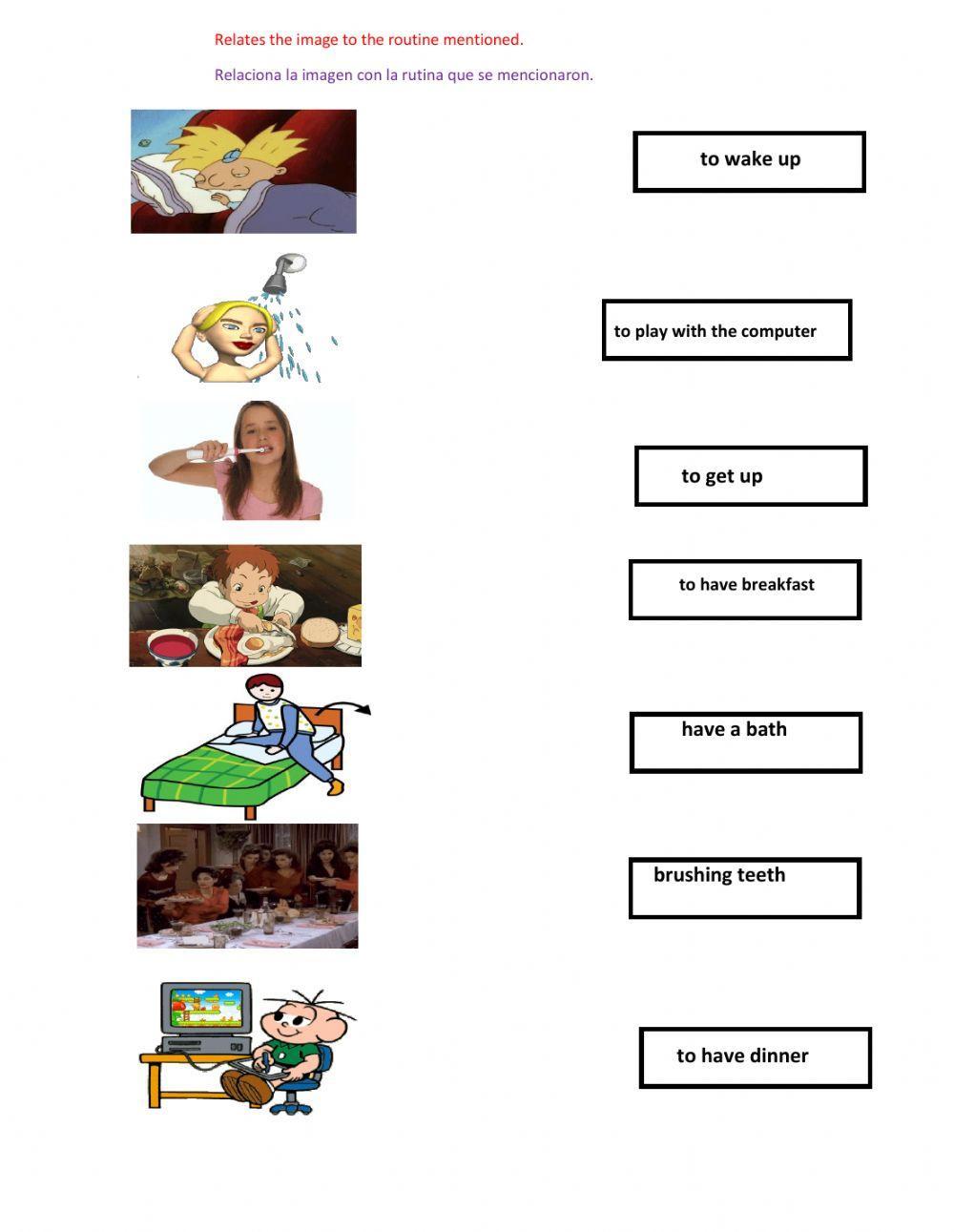 Relates the image to the routine mentioned.

Relaciona la imagen con la rutina que se mencionaron.

to wake up

to play with the computer

to get up

to have breakfast

have a bath

brushing teeth

to have dinner